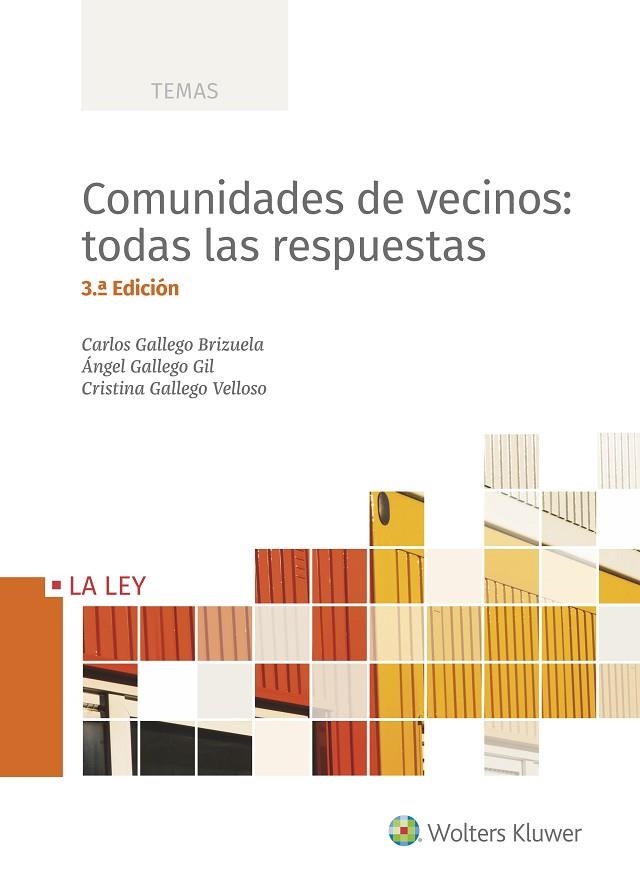 TEMAS

Comunidades de vecinos: todas las respuestas

3.ª Edición

Carlos Gallego Brizuela
Ángel Gallego Gil
Cristina Gallego Velloso

LA LEY

Wolters Kluwer